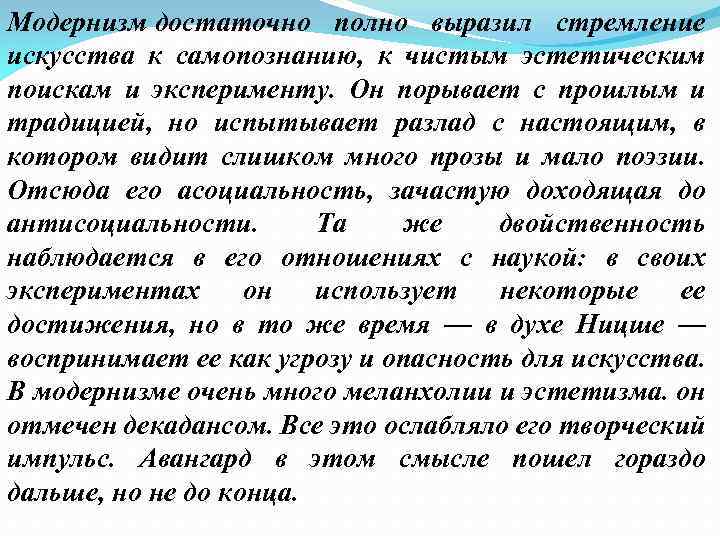 Модернизм достаточно полно выразил стремление искусства к самопознанию, к чистым эстетическим поискам и эксперименту. Он порывает с прошлым и традицией, но испытывает разлад с настоящим, в котором видит слишком много прозы и мало поэзии. Отсюда его асоциальность, зачастую доходящая до антисоциальности. Та же двойственность наблюдается в его отношениях с наукой: в своих экспериментах он использует некоторые ее достижения, но в то же время — в духе Ницше — воспринимает ее как угрозу и опасность для искусства. В модернизме очень много меланхолии и эстетизма. он отмечен декадансом. Все это ослабляло его творческий импульс. Авангард в этом смысле пошел гораздо дальше, но не до конца.